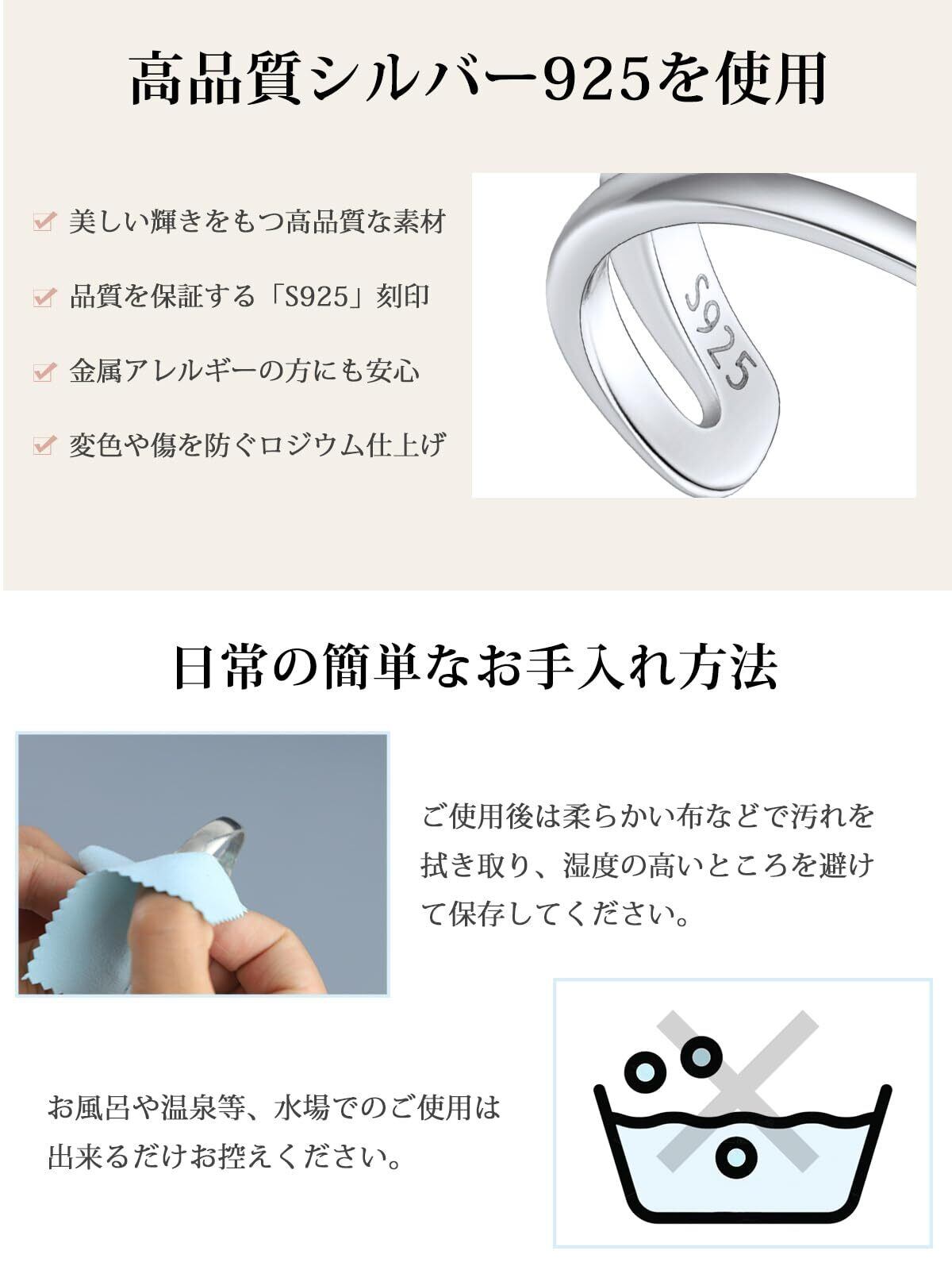 高品質シルバー925を使用

✓ 美しい輝きをもつ高品質な素材

✓ 品質を保証する「S925」刻印

✓ 金属アレルギーの方にも安心

✓ 変色や傷を防ぐロジウム仕上げ

S925

日常の簡単なお手入れ方法

ご使用後は柔らかい布などで汚れを拭き取り、湿度の高いところを避けて保存してください。

お風呂や温泉等、水場でのご使用は出来るだけお控えください。